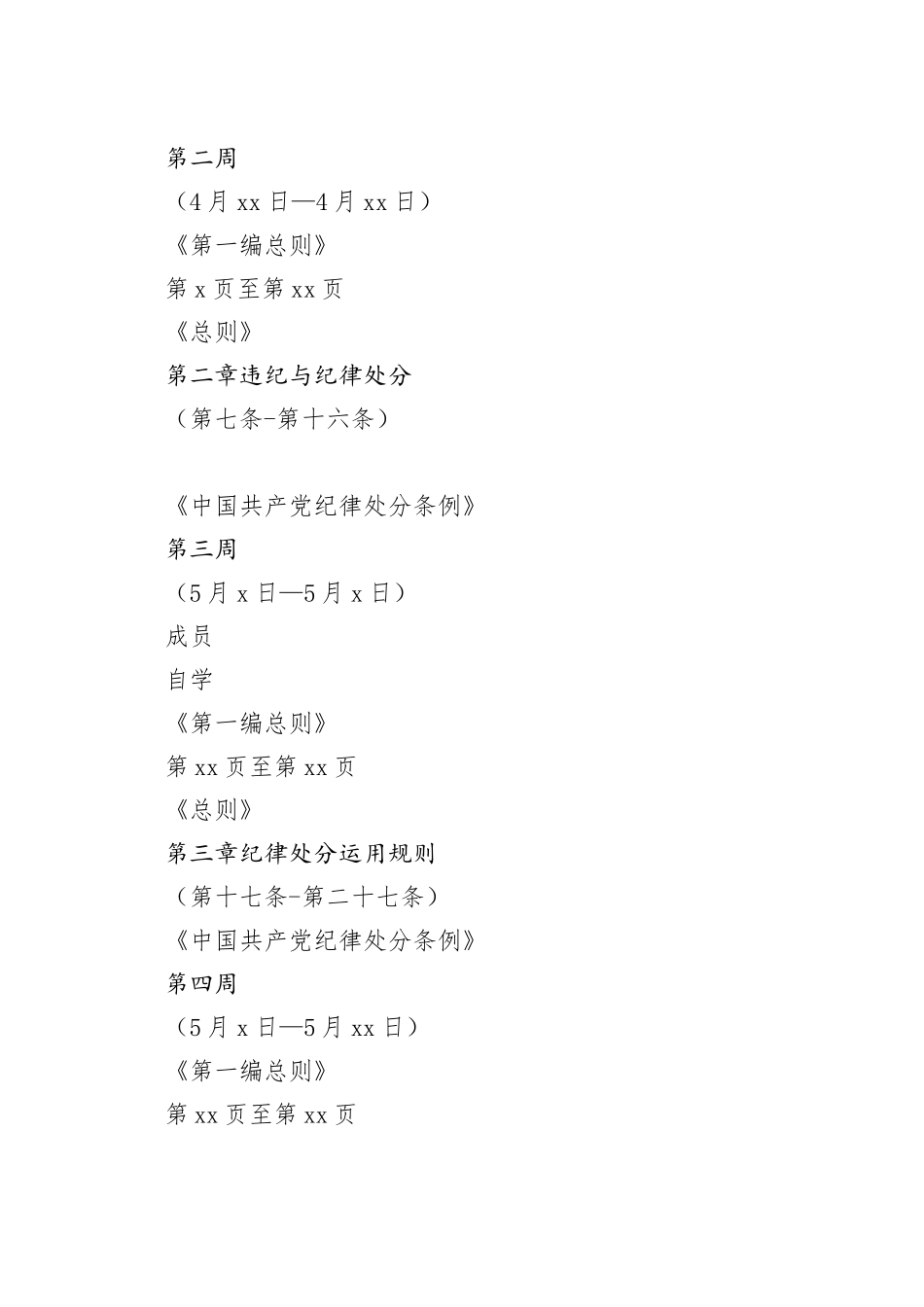 第二周

（4月xx日—4月xx日）

《第一编总则》

第x页至第xx页

《总则》

第二章违纪与纪律处分

（第七条-第十六条）

《中国共产党纪律处分条例》

第三周

（5月x日—5月x日）

成员

自学

《第一编总则》

第xx页至第xx页

《总则》

第三章纪律处分运用规则

（第十七条-第二十七条）

《中国共产党纪律处分条例》

第四周

（5月x日—5月xx日）

《第一编总则》

第xx页至第xx页